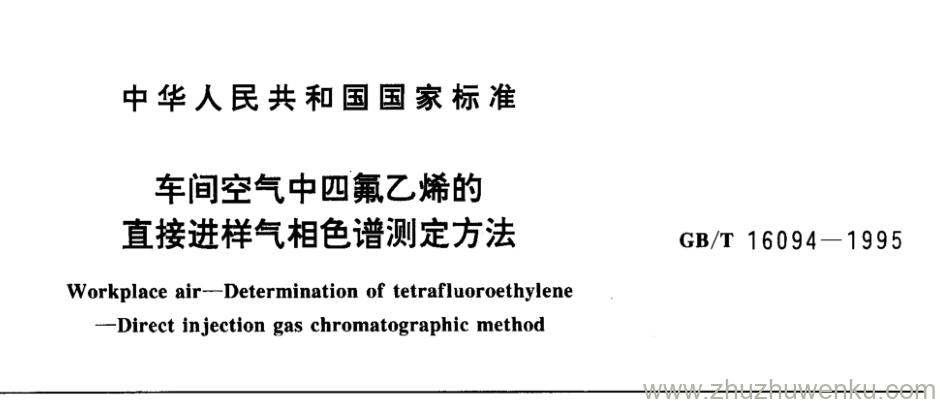 中华人民共和国国家标准

车间空气中四氟乙烯的
直接进样气相色谱测定方法

GB/T 16094—1995

Workplace air—Determination of tetrafluoroethylene
—Direct injection gas chromatographic method

www.zhuzhuwenku.com